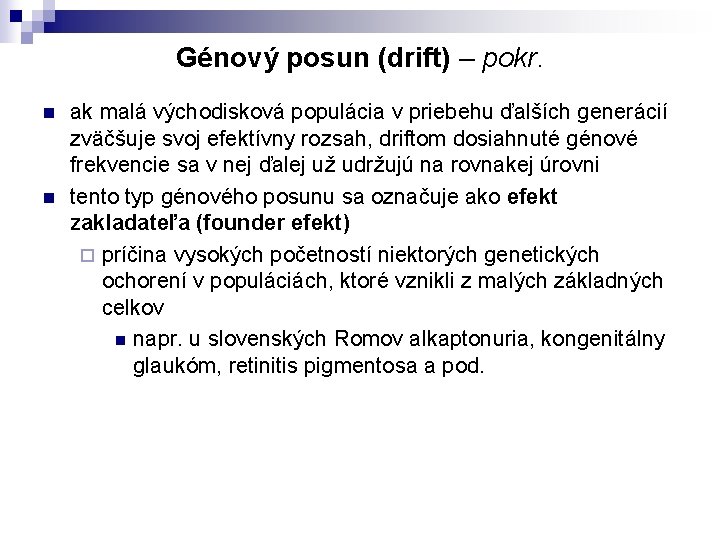 Génový posun (drift) – pokr.

ak malá východisková populácia v priebehu ďalších generácií zväčšuje svoj efektívny rozsah, driftom dosiahnuté génové frekvencie sa v nej ďalej už udržujú na rovnakej úrovni

tento typ génového posunu sa označuje ako efekt zakladateľa (founder efekt)

príčina vysokých početností niektorých genetických ochorení v populáciách, ktoré vznikli z malých základných celkov

napr. u slovenských Romov alkaptonuria, kongenitálny glaukóm, retinitis pigmentosa a pod.